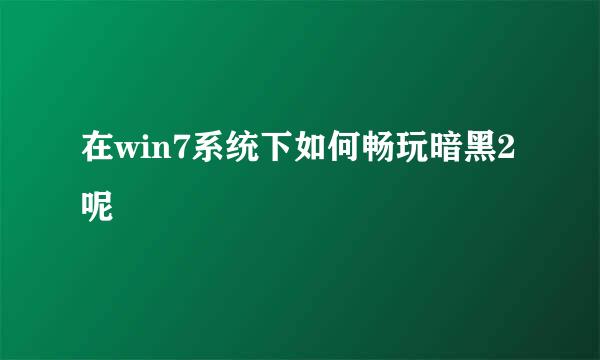 在win7系统下如何畅玩暗黑2呢